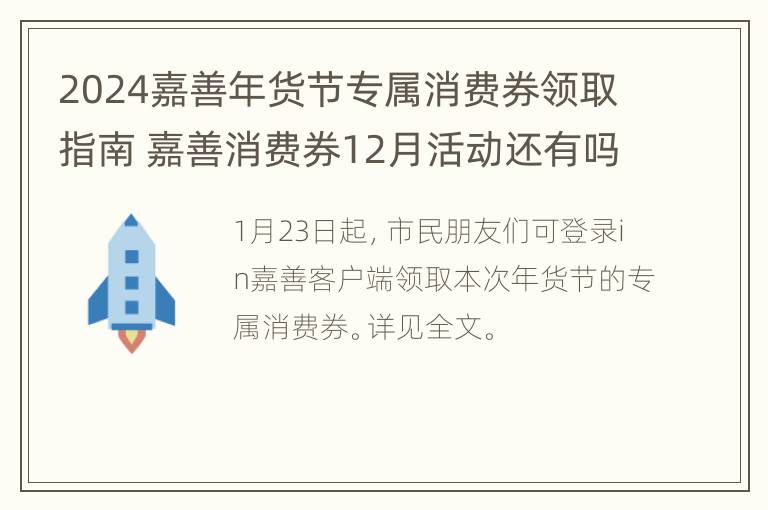 2024嘉善年货节专属消费券领取指南 嘉善消费券12月活动还有吗

1月23日起，市民朋友们可登录in嘉善客户端领取本次年货节的专属消费券。详见全文。